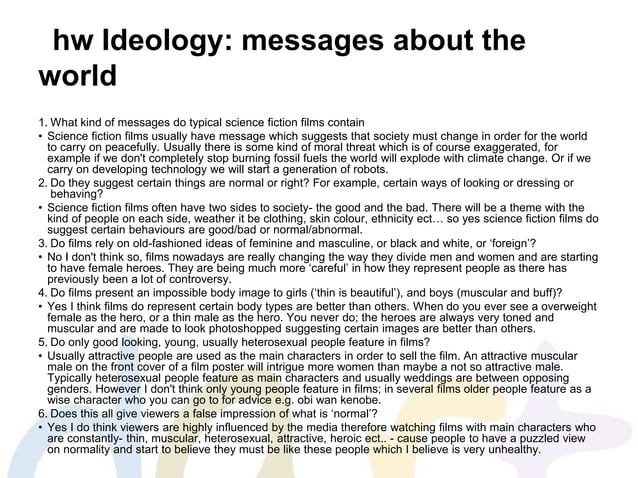 hw Ideology: messages about the world

1. What kind of messages do typical science fiction films contain

• Science fiction films usually have message which suggests that society must change in order for the world to carry on peacefully. Usually there is some kind of moral threat which is of course exaggerated, for example if we don't completely stop burning fossil fuels the world will explode with climate change. Or if we carry on developing technology we will start a generation of robots.

2. Do they suggest certain things are normal or right? For example, certain ways of looking or dressing or behaving?

• Science fiction films often have two sides to society- the good and the bad. There will be a theme with the kind of people on each side, weather it be clothing, skin colour, ethnicity ect… so yes science fiction films do suggest certain behaviours are good/bad or normal/abnormal.

3. Do films rely on old-fashioned ideas of feminine and masculine, or black and white, or 'foreign'?

• No I don't think so, films nowadays are really changing the way they divide men and women and are starting to have female heroes. They are being much more 'careful' in how they represent people as there has previously been a lot of controversy.

4. Do films present an impossible body image to girls ('thin is beautiful'), and boys (muscular and buff)?

• Yes I think films do represent certain body types are better than others. When do you ever see a overweight female as the hero, or a thin male as the hero. You never do; the heroes are always very toned and muscular and are made to look photoshopped suggesting certain images are better than others.

5. Do only good looking, young, usually heterosexual people feature in films?

• Usually attractive people are used as the main characters in order to sell the film. An attractive muscular male on the front cover of a film poster will intrigue more women than maybe a not so attractive male. Typically heterosexual people feature as main characters and usually weddings are between opposing genders. However I don't think only young people feature in films; in several films older people feature as a wise character who you can go to for advice e.g. obi wan kenobe.

6. Does this all give viewers a false impression of what is 'normal'?

• Yes I do think viewers are highly influenced by the media therefore watching films with main characters who are constantly- thin, muscular, heterosexual, attractive, heroic ect.. - cause people to have a puzzled view on normality and start to believe they must be like these people which I believe is very unhealthy.